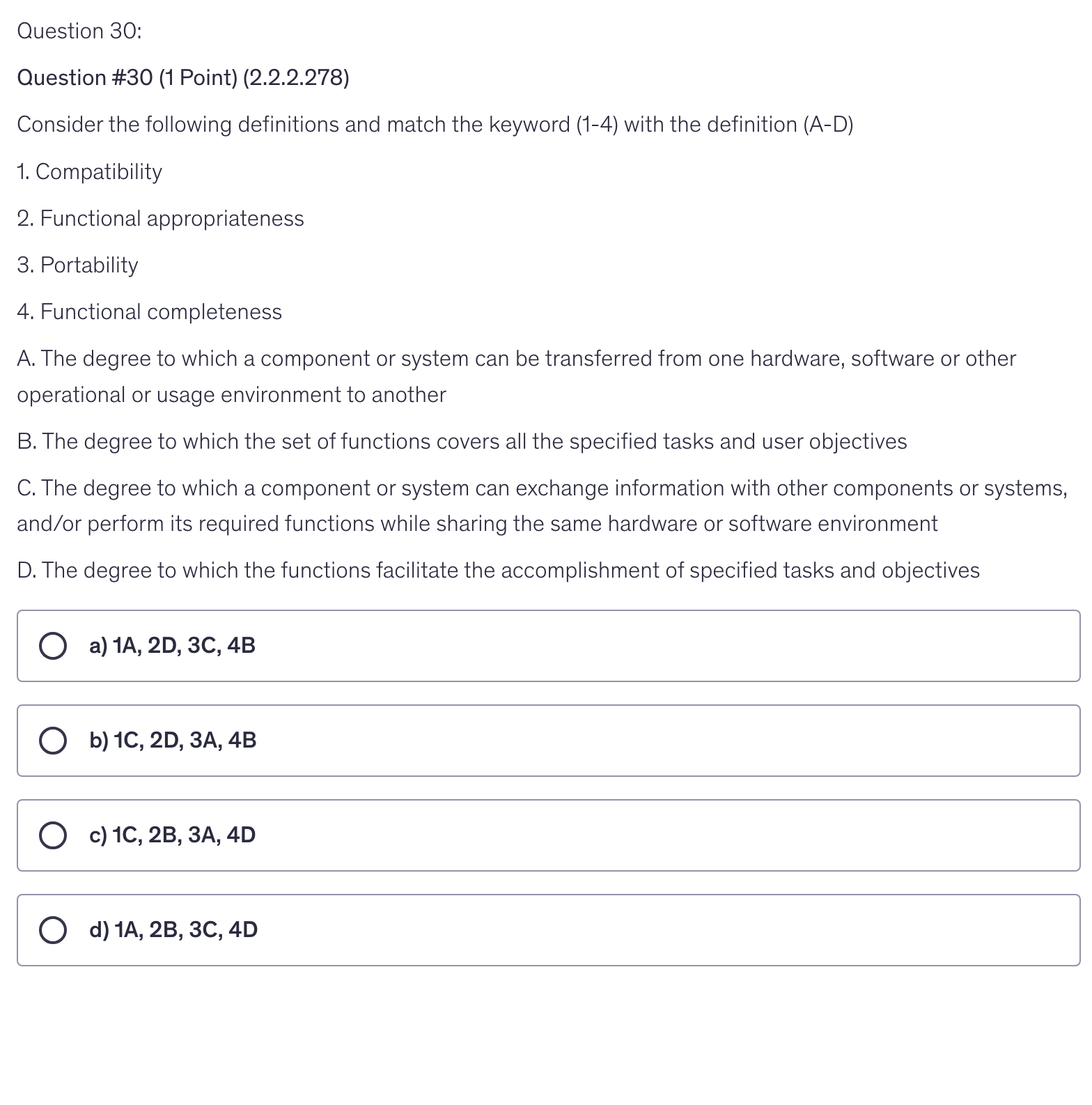 Question 30:

Question #30 (1 Point) (2.2.2.278)

Consider the following definitions and match the keyword (1-4) with the definition (A-D)

1. Compatibility

2. Functional appropriateness

3. Portability

4. Functional completeness

A. The degree to which a component or system can be transferred from one hardware, software or other operational or usage environment to another

B. The degree to which the set of functions covers all the specified tasks and user objectives

C. The degree to which a component or system can exchange information with other components or systems, and/or perform its required functions while sharing the same hardware or software environment

D. The degree to which the functions facilitate the accomplishment of specified tasks and objectives

a) 1A, 2D, 3C, 4B

b) 1C, 2D, 3A, 4B

c) 1C, 2B, 3A, 4D

d) 1A, 2B, 3C, 4D